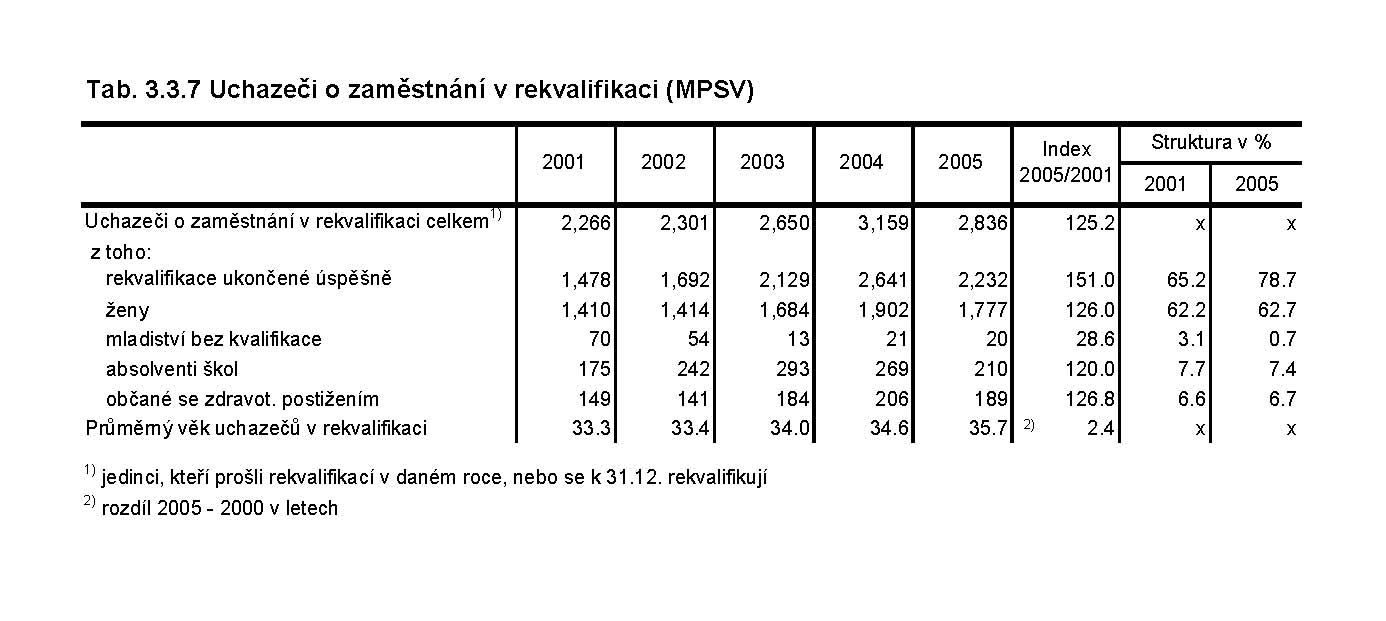 Tab. 3.3.7 Uchazeči o zaměstnání v rekvalifikaci (MPSV)

| | 2001 | 2002 | 2003 | 2004 | 2005 | Index 2005/2001 | Struktura v % 2001 | Struktura v % 2005 |
|---|---|---|---|---|---|---|---|---|
| Uchazeči o zaměstnání v rekvalifikaci celkem$^{1)}$ | 2,266 | 2,301 | 2,650 | 3,159 | 2,836 | 125.2 | x | x |
| z toho: | | | | | | | | |
| rekvalifikace ukončené úspěšně | 1,478 | 1,692 | 2,129 | 2,641 | 2,232 | 151.0 | 65.2 | 78.7 |
| ženy | 1,410 | 1,414 | 1,684 | 1,902 | 1,777 | 126.0 | 62.2 | 62.7 |
| mladiství bez kvalifikace | 70 | 54 | 13 | 21 | 20 | 28.6 | 3.1 | 0.7 |
| absolventi škol | 175 | 242 | 293 | 269 | 210 | 120.0 | 7.7 | 7.4 |
| občané se zdravot. postižením | 149 | 141 | 184 | 206 | 189 | 126.8 | 6.6 | 6.7 |
| Průměrný věk uchazečů v rekvalifikaci | 33.3 | 33.4 | 34.0 | 34.6 | 35.7 | $^{2)}$ 2.4 | x | x |

$^{1)}$ jedinci, kteří prošli rekvalifikací v daném roce, nebo se k 31.12. rekvalifikují

$^{2)}$ rozdíl 2005 - 2000 v letech